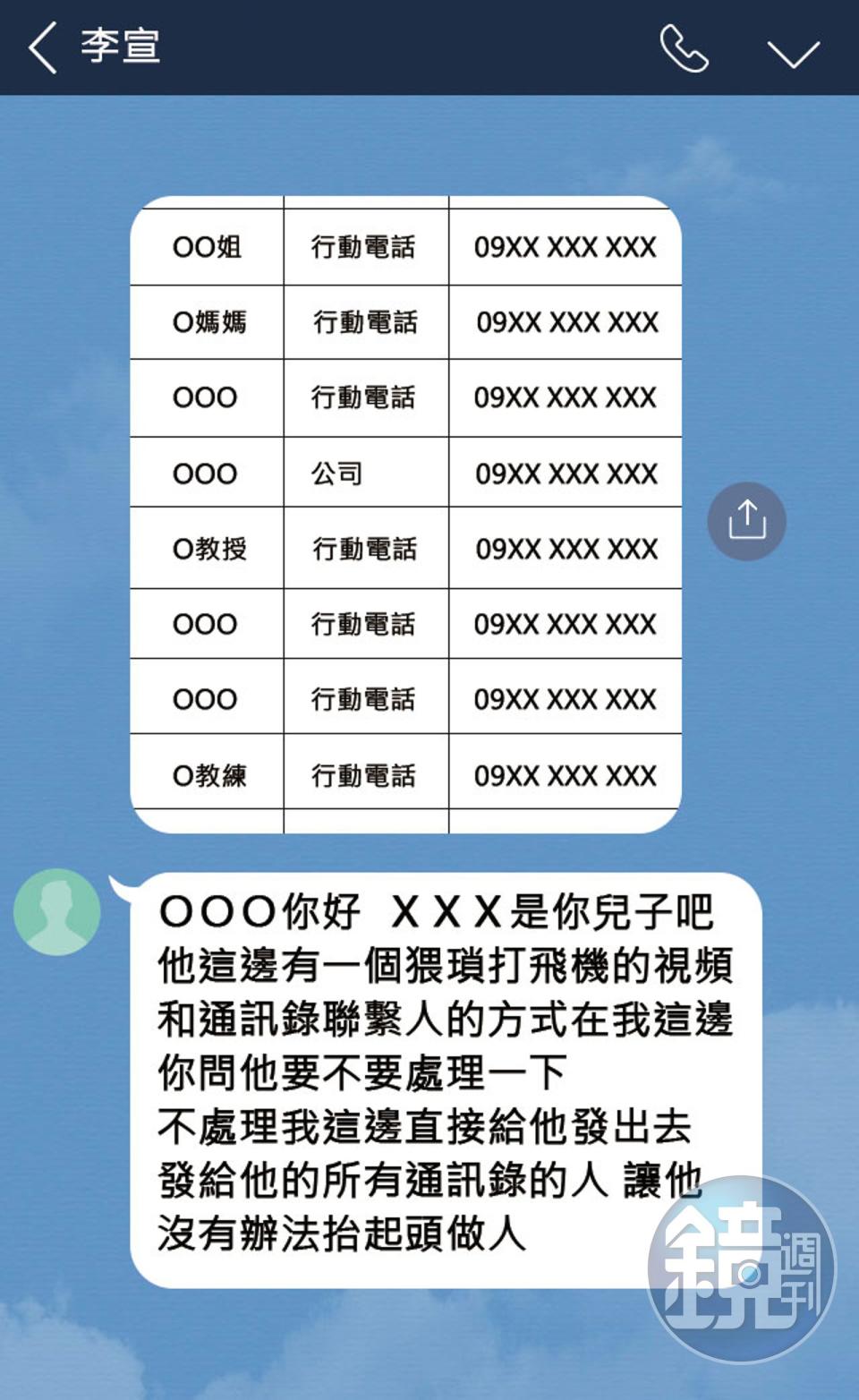 李宣

| OO姐 | 行動電話 | 09XX XXX XXX |
|---|---|---|
| O媽媽 | 行動電話 | 09XX XXX XXX |
| OOO | 行動電話 | 09XX XXX XXX |
| OOO | 公司 | 09XX XXX XXX |
| O教授 | 行動電話 | 09XX XXX XXX |
| OOO | 行動電話 | 09XX XXX XXX |
| OOO | 行動電話 | 09XX XXX XXX |
| O教練 | 行動電話 | 09XX XXX XXX |

OOO你好 XXX是你兒子吧
他這邊有一個猥瑣打飛機的視頻
和通訊錄聯繫人的方式在我這邊
你問他要不要處理一下
不處理我這邊直接給他發出去
發給他的所有通訊錄的人 讓他
沒有辦法抬起頭做人

鏡週刊